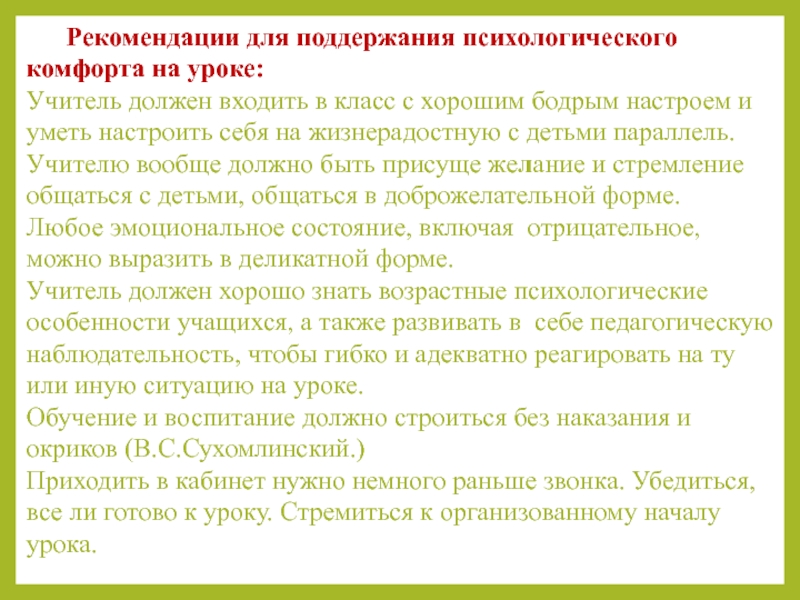 Рекомендации для поддержания психологического комфорта на уроке:
Учитель должен входить в класс с хорошим бодрым настроем и уметь настроить себя на жизнерадостную с детьми параллель.
Учителю вообще должно быть присуще желание и стремление общаться с детьми, общаться в доброжелательной форме.
Любое эмоциональное состояние, включая отрицательное, можно выразить в деликатной форме.
Учитель должен хорошо знать возрастные психологические особенности учащихся, а также развивать в себе педагогическую наблюдательность, чтобы гибко и адекватно реагировать на ту или иную ситуацию на уроке.
Обучение и воспитание должно строиться без наказания и окриков (В.С.Сухомлинский.)
Приходить в кабинет нужно немного раньше звонка. Убедиться, все ли готово к уроку. Стремиться к организованному началу урока.